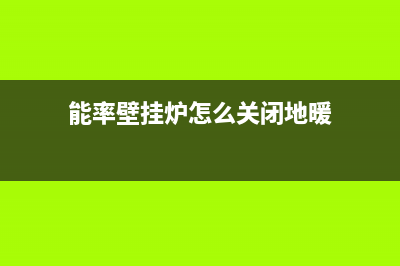 能率壁挂炉怎么关闭地暖